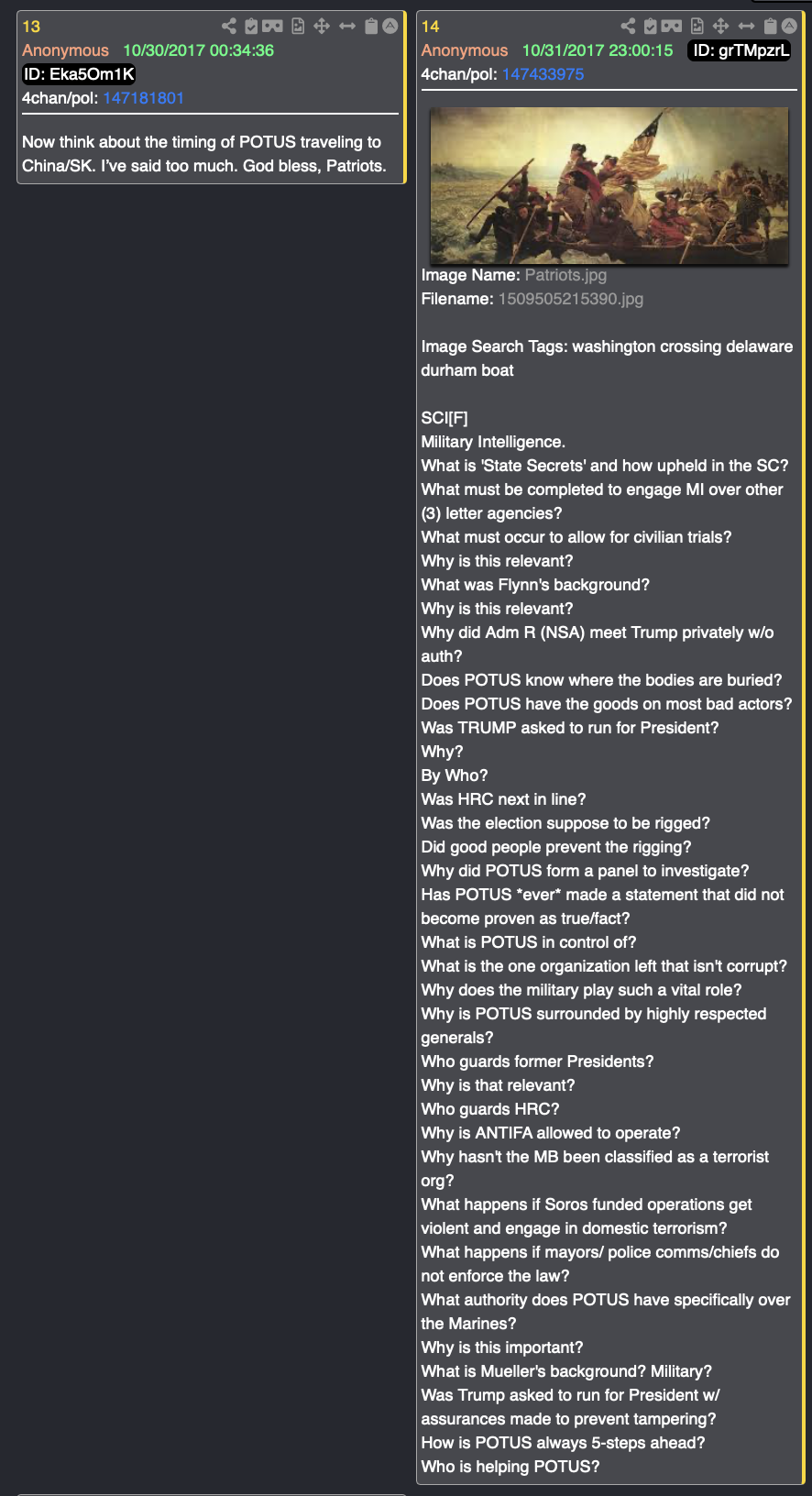 13
Anonymous 10/30/2017 00:34:36
ID: Eka5Om1K
4chan/pol: 147181801

Now think about the timing of POTUS traveling to China/SK. I've said too much. God bless, Patriots.

14
Anonymous 10/31/2017 23:00:15 ID: grTMpzrL
4chan/pol: 147433975

Image Name: Patriots.jpg
Filename: 1509505215390.jpg

Image Search Tags: washington crossing delaware durham boat

SCI[F]
Military Intelligence.
What is 'State Secrets' and how upheld in the SC?
What must be completed to engage MI over other (3) letter agencies?
What must occur to allow for civilian trials?
Why is this relevant?
What was Flynn's background?
Why is this relevant?
Why did Adm R (NSA) meet Trump privately w/o auth?
Does POTUS know where the bodies are buried?
Does POTUS have the goods on most bad actors?
Was TRUMP asked to run for President?
Why?
By Who?
Was HRC next in line?
Was the election suppose to be rigged?
Did good people prevent the rigging?
Why did POTUS form a panel to investigate?
Has POTUS *ever* made a statement that did not become proven as true/fact?
What is POTUS in control of?
What is the one organization left that isn't corrupt?
Why does the military play such a vital role?
Why is POTUS surrounded by highly respected generals?
Who guards former Presidents?
Why is that relevant?
Who guards HRC?
Why is ANTIFA allowed to operate?
Why hasn't the MB been classified as a terrorist org?
What happens if Soros funded operations get violent and engage in domestic terrorism?
What happens if mayors/ police comms/chiefs do not enforce the law?
What authority does POTUS have specifically over the Marines?
Why is this important?
What is Mueller's background? Military?
Was Trump asked to run for President w/ assurances made to prevent tampering?
How is POTUS always 5-steps ahead?
Who is helping POTUS?